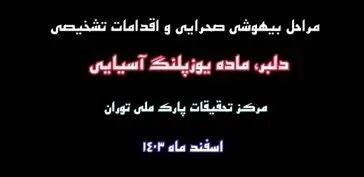 مراحل بیهوشی صحرایی و اقدامات تشخیصی

دلبر، ماده یوزپلنگ آسیایی

مرکز تحقیقات پارک ملی توران

اسفند ماه ۱۴۰۳